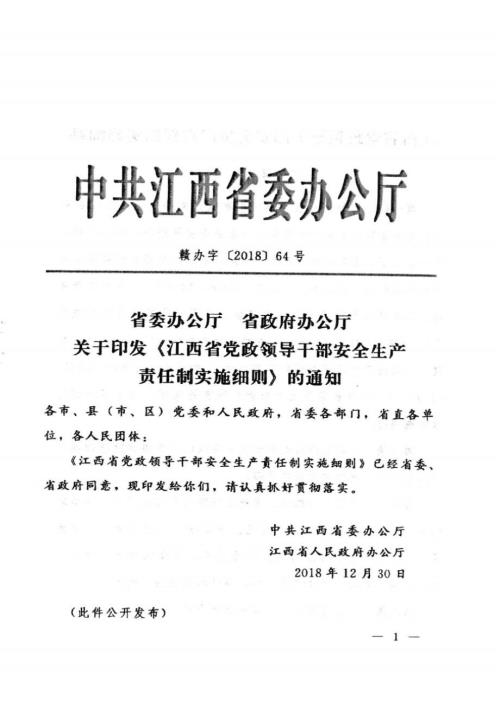 中共江西省委办公厅

赣办字〔2018〕64号

省委办公厅　省政府办公厅
关于印发《江西省党政领导干部安全生产责任制实施细则》的通知

各市、县（市、区）党委和人民政府，省委各部门，省直各单位，各人民团体：

《江西省党政领导干部安全生产责任制实施细则》已经省委、省政府同意，现印发给你们，请认真抓好贯彻落实。

中共江西省委办公厅
江西省人民政府办公厅
2018年12月30日

（此件公开发布）

— 1 —